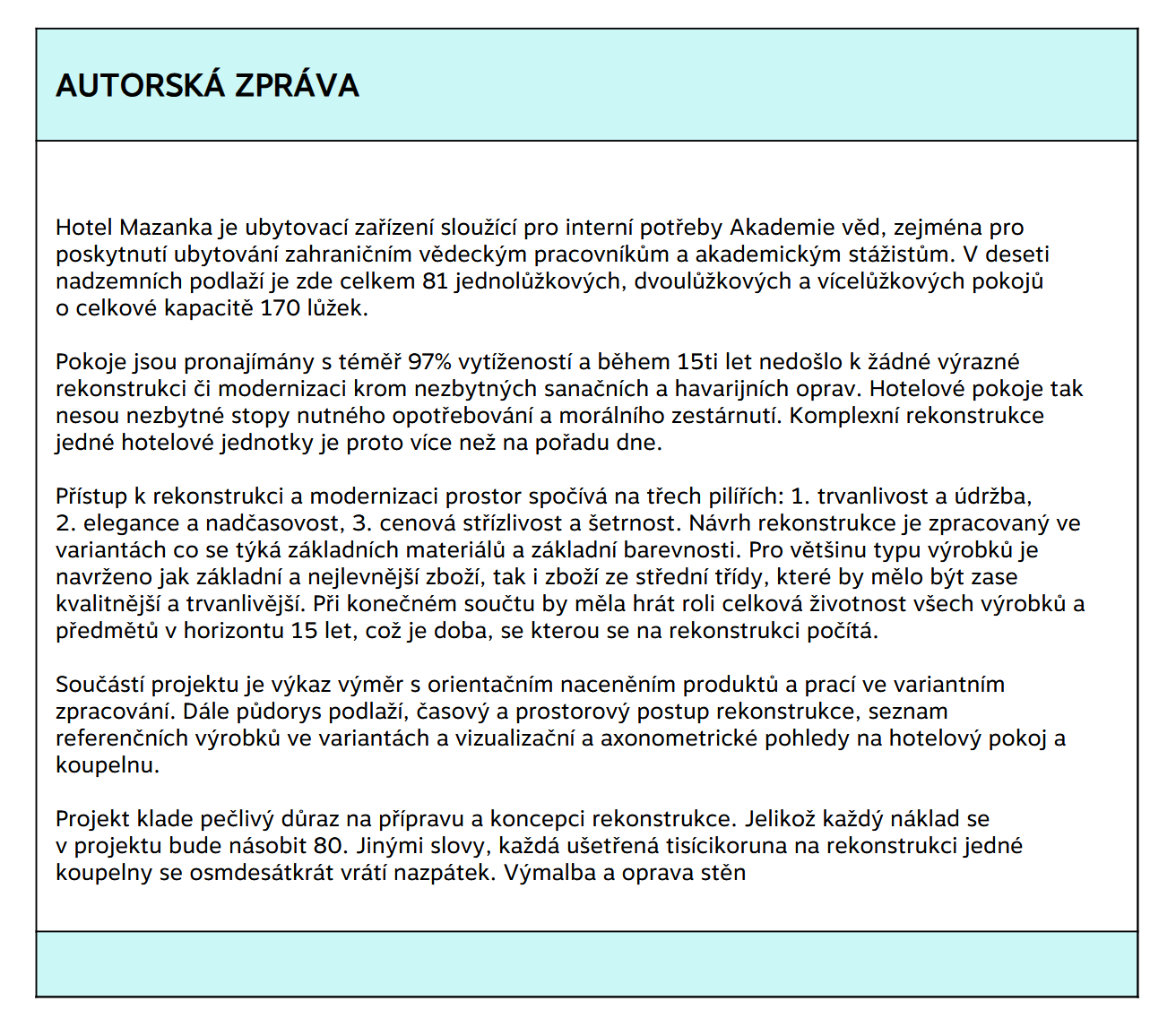 AUTORSKÁ ZPRÁVA

Hotel Mazanka je ubytovací zařízení sloužící pro interní potřeby Akademie věd, zejména pro poskytnutí ubytování zahraničním vědeckým pracovníkům a akademickým stážistům. V deseti nadzemních podlaží je zde celkem 81 jednolůžkových, dvoulůžkových a vícelůžkových pokojů o celkové kapacitě 170 lůžek.

Pokoje jsou pronajímány s téměř 97% vytížeností a během 15ti let nedošlo k žádné výrazné rekonstrukci či modernizaci krom nezbytných sanačních a havarijních oprav. Hotelové pokoje tak nesou nezbytné stopy nutného opotřebování a morálního zestárnutí. Komplexní rekonstrukce jedné hotelové jednotky je proto více než na pořadu dne.

Přístup k rekonstrukci a modernizaci prostor spočívá na třech pilířích: 1. trvanlivost a údržba, 2. elegance a nadčasovost, 3. cenová střízlivost a šetrnost. Návrh rekonstrukce je zpracovaný ve variantách co se týká základních materiálů a základní barevnosti. Pro většinu typu výrobků je navrženo jak základní a nejlevnější zboží, tak i zboží ze střední třídy, které by mělo být zase kvalitnější a trvanlivější. Při konečném součtu by měla hrát roli celková životnost všech výrobků a předmětů v horizontu 15 let, což je doba, se kterou se na rekonstrukci počítá.

Součástí projektu je výkaz výměr s orientačním naceněním produktů a prací ve variantním zpracování. Dále půdorys podlaží, časový a prostorový postup rekonstrukce, seznam referenčních výrobků ve variantách a vizualizační a axonometrické pohledy na hotelový pokoj a koupelnu.

Projekt klade pečlivý důraz na přípravu a koncepci rekonstrukce. Jelikož každý náklad se v projektu bude násobit 80. Jinými slovy, každá ušetřená tisícikoruna na rekonstrukci jedné koupelny se osmdesátkrát vrátí nazpátek. Výmalba a oprava stěn